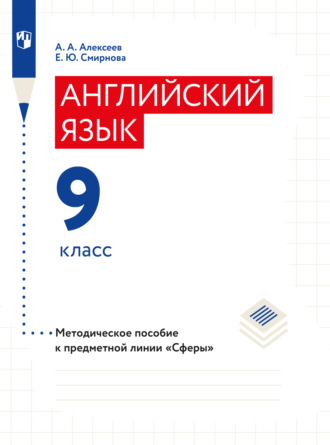 А. А. Алексеев
Е. Ю. Смирнова

АНГЛИЙСКИЙ ЯЗЫК

9

класс

Методическое пособие к предметной линии «Сферы»